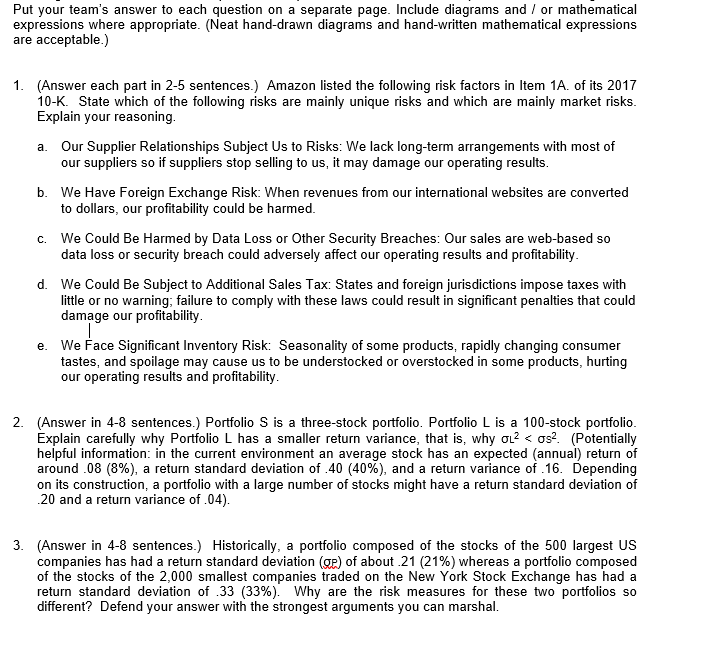 Put your team's answer to each question on a separate page. Include diagrams and / or mathematical expressions where appropriate. (Neat hand-drawn diagrams and hand-written mathematical expressions are acceptable.)

1. (Answer each part in 2-5 sentences.) Amazon listed the following risk factors in Item 1A. of its 2017 10-K. State which of the following risks are mainly unique risks and which are mainly market risks. Explain your reasoning.

a. Our Supplier Relationships Subject Us to Risks: We lack long-term arrangements with most of our suppliers so if suppliers stop selling to us, it may damage our operating results.

b. We Have Foreign Exchange Risk: When revenues from our international websites are converted to dollars, our profitability could be harmed.

c. We Could Be Harmed by Data Loss or Other Security Breaches: Our sales are web-based so data loss or security breach could adversely affect our operating results and profitability.

d. We Could Be Subject to Additional Sales Tax: States and foreign jurisdictions impose taxes with little or no warning; failure to comply with these laws could result in significant penalties that could damage our profitability.

e. We Face Significant Inventory Risk: Seasonality of some products, rapidly changing consumer tastes, and spoilage may cause us to be understocked or overstocked in some products, hurting our operating results and profitability.

2. (Answer in 4-8 sentences.) Portfolio S is a three-stock portfolio. Portfolio L is a 100-stock portfolio. Explain carefully why Portfolio L has a smaller return variance, that is, why $\sigma_L^2 < \sigma_S^2$. (Potentially helpful information: in the current environment an average stock has an expected (annual) return of around .08 (8%), a return standard deviation of .40 (40%), and a return variance of .16. Depending on its construction, a portfolio with a large number of stocks might have a return standard deviation of .20 and a return variance of .04).

3. (Answer in 4-8 sentences.) Historically, a portfolio composed of the stocks of the 500 largest US companies has had a return standard deviation ($\sigma_P$) of about .21 (21%) whereas a portfolio composed of the stocks of the 2,000 smallest companies traded on the New York Stock Exchange has had a return standard deviation of .33 (33%). Why are the risk measures for these two portfolios so different? Defend your answer with the strongest arguments you can marshal.